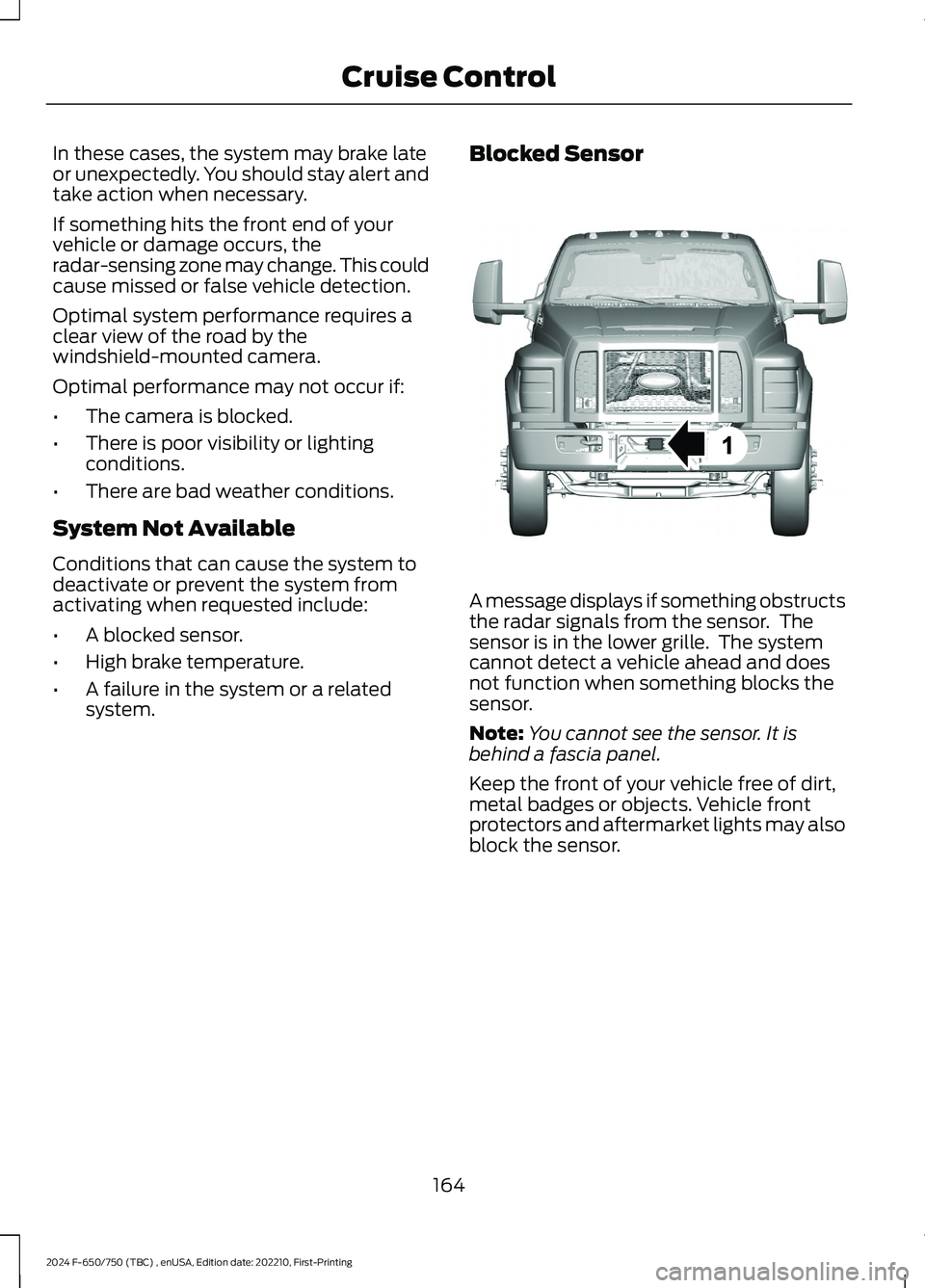 Cruise Control

In these cases, the system may brake late or unexpectedly. You should stay alert and take action when necessary.

If something hits the front end of your vehicle or damage occurs, the radar-sensing zone may change. This could cause missed or false vehicle detection.

Optimal system performance requires a clear view of the road by the windshield-mounted camera.

Optimal performance may not occur if:

• The camera is blocked.

• There is poor visibility or lighting conditions.

• There are bad weather conditions.

System Not Available

Conditions that can cause the system to deactivate or prevent the system from activating when requested include:

• A blocked sensor.

• High brake temperature.

• A failure in the system or a related system.

Blocked Sensor

1

A message displays if something obstructs the radar signals from the sensor. The sensor is in the lower grille. The system cannot detect a vehicle ahead and does not function when something blocks the sensor.

Note: You cannot see the sensor. It is behind a fascia panel.

Keep the front of your vehicle free of dirt, metal badges or objects. Vehicle front protectors and aftermarket lights may also block the sensor.

164

2024 F-650/750 (TBC) , enUSA, Edition date: 202210, First-Printing

carmanualsonline.info